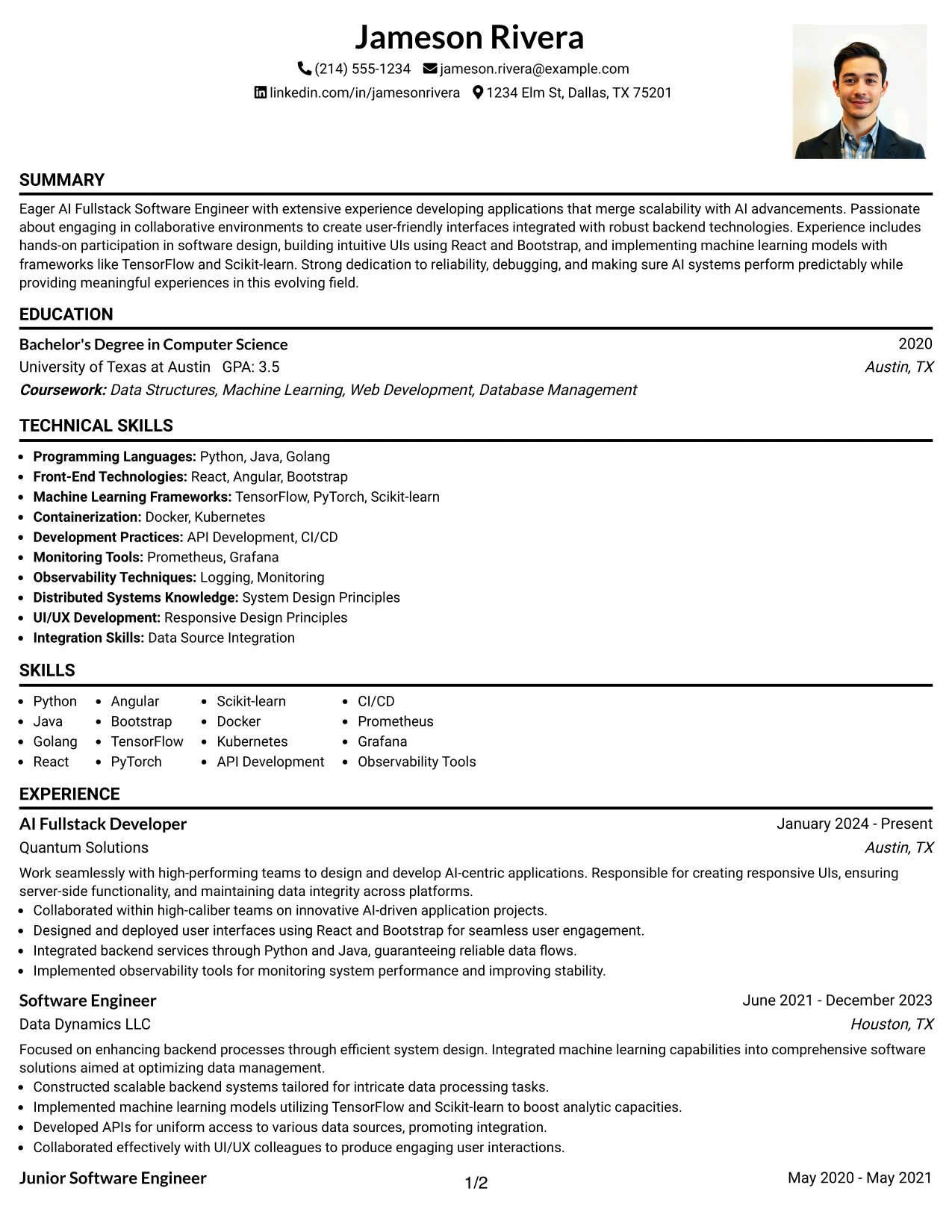 Jameson Rivera

(214) 555-1234 jameson.rivera@example.com
linkedin.com/in/jamesonrivera 1234 Elm St, Dallas, TX 75201

SUMMARY

Eager AI Fullstack Software Engineer with extensive experience developing applications that merge scalability with AI advancements. Passionate about engaging in collaborative environments to create user-friendly interfaces integrated with robust backend technologies. Experience includes hands-on participation in software design, building intuitive UIs using React and Bootstrap, and implementing machine learning models with frameworks like TensorFlow and Scikit-learn. Strong dedication to reliability, debugging, and making sure AI systems perform predictably while providing meaningful experiences in this evolving field.

EDUCATION

Bachelor's Degree in Computer Science
2020
University of Texas at Austin GPA: 3.5
Austin, TX
Coursework: Data Structures, Machine Learning, Web Development, Database Management

TECHNICAL SKILLS

• Programming Languages: Python, Java, Golang
• Front-End Technologies: React, Angular, Bootstrap
• Machine Learning Frameworks: TensorFlow, PyTorch, Scikit-learn
• Containerization: Docker, Kubernetes
• Development Practices: API Development, CI/CD
• Monitoring Tools: Prometheus, Grafana
• Observability Techniques: Logging, Monitoring
• Distributed Systems Knowledge: System Design Principles
• UI/UX Development: Responsive Design Principles
• Integration Skills: Data Source Integration

SKILLS

• Python
• Java
• Golang
• React
• Angular
• Bootstrap
• TensorFlow
• PyTorch
• Scikit-learn
• Docker
• Kubernetes
• API Development
• CI/CD
• Prometheus
• Grafana
• Observability Tools

EXPERIENCE

AI Fullstack Developer
January 2024 - Present
Quantum Solutions
Austin, TX

Work seamlessly with high-performing teams to design and develop AI-centric applications. Responsible for creating responsive UIs, ensuring server-side functionality, and maintaining data integrity across platforms.
• Collaborated within high-caliber teams on innovative AI-driven application projects.
• Designed and deployed user interfaces using React and Bootstrap for seamless user engagement.
• Integrated backend services through Python and Java, guaranteeing reliable data flows.
• Implemented observability tools for monitoring system performance and improving stability.

Software Engineer
June 2021 - December 2023
Data Dynamics LLC
Houston, TX

Focused on enhancing backend processes through efficient system design. Integrated machine learning capabilities into comprehensive software solutions aimed at optimizing data management.
• Constructed scalable backend systems tailored for intricate data processing tasks.
• Implemented machine learning models utilizing TensorFlow and Scikit-learn to boost analytic capacities.
• Developed APIs for uniform access to various data sources, promoting integration.
• Collaborated effectively with UI/UX colleagues to produce engaging user interactions.

Junior Software Engineer
May 2020 - May 2021

1/2